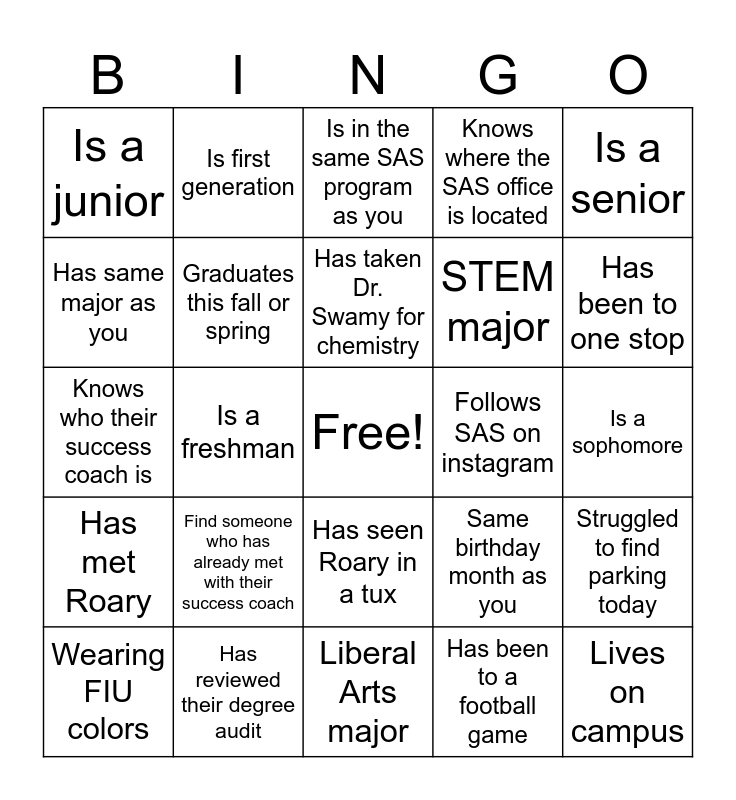 | B | I | N | G | O |
|---|---|---|---|---|
| Is a junior | Is first generation | Is in the same SAS program as you | Knows where the SAS office is located | Is a senior |
| Has same major as you | Graduates this fall or spring | Has taken Dr. Swamy for chemistry | STEM major | Has been to one stop |
| Knows who their success coach is | Is a freshman | Free! | Follows SAS on instagram | Is a sophomore |
| Has met Roary | Find someone who has already met with their success coach | Has seen Roary in a tux | Same birthday month as you | Struggled to find parking today |
| Wearing FIU colors | Has reviewed their degree audit | Liberal Arts major | Has been to a football game | Lives on campus |